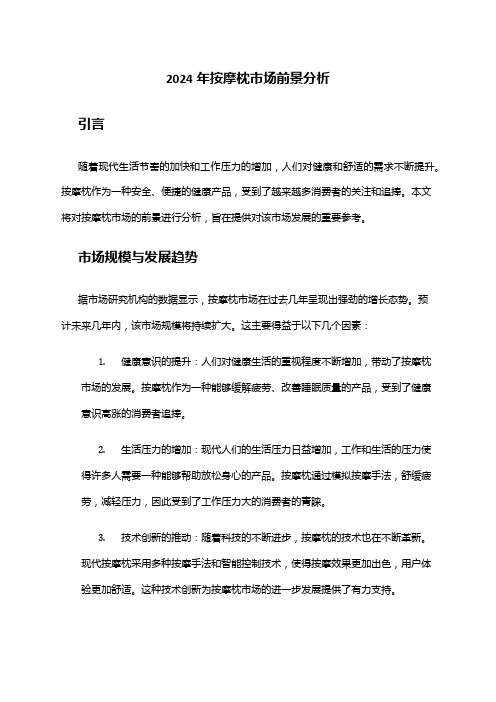 2024 年按摩枕市场前景分析

引言

随着现代生活节奏的加快和工作压力的增加，人们对健康和舒适的需求不断提升。按摩枕作为一种安全、便捷的健康产品，受到了越来越多消费者的关注和追捧。本文将对按摩枕市场的前景进行分析，旨在提供对该市场发展的重要参考。

市场规模与发展趋势

据市场研究机构的数据显示，按摩枕市场在过去几年呈现出强劲的增长态势。预计未来几年内，该市场规模将持续扩大。这主要得益于以下几个因素：

1. 健康意识的提升：人们对健康生活的重视程度不断增加，带动了按摩枕市场的发展。按摩枕作为一种能够缓解疲劳、改善睡眠质量的产品，受到了健康意识高涨的消费者追捧。

2. 生活压力的增加：现代人们的生活压力日益增加，工作和生活的压力使得许多人需要一种能够帮助放松身心的产品。按摩枕通过模拟按摩手法，舒缓疲劳，减轻压力，因此受到了工作压力大的消费者的青睐。

3. 技术创新的推动：随着科技的不断进步，按摩枕的技术也在不断革新。现代按摩枕采用多种按摩手法和智能控制技术，使得按摩效果更加出色，用户体验更加舒适。这种技术创新为按摩枕市场的进一步发展提供了有力支持。